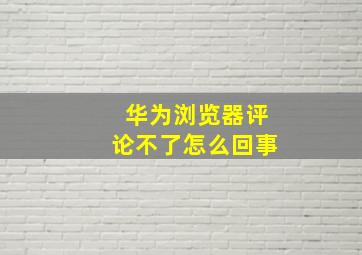 华为浏览器评论不了怎么回事